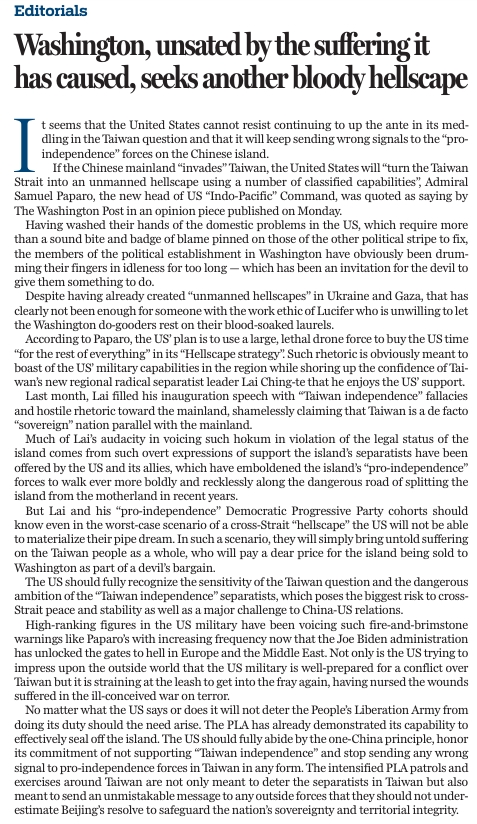 Editorials

Washington, unsated by the suffering it has caused, seeks another bloody hellscape

It seems that the United States cannot resist continuing to up the ante in its meddling in the Taiwan question and that it will keep sending wrong signals to the "pro-independence" forces on the Chinese island.

If the Chinese mainland "invades" Taiwan, the United States will "turn the Taiwan Strait into an unmanned hellscape using a number of classified capabilities", Admiral Samuel Paparo, the new head of US "Indo-Pacific" Command, was quoted as saying by The Washington Post in an opinion piece published on Monday.

Having washed their hands of the domestic problems in the US, which require more than a sound bite and badge of blame pinned on those of the other political stripe to fix, the members of the political establishment in Washington have obviously been drumming their fingers in idleness for too long — which has been an invitation for the devil to give them something to do.

Despite having already created "unmanned hellscapes" in Ukraine and Gaza, that has clearly not been enough for someone with the work ethic of Lucifer who is unwilling to let the Washington do-gooders rest on their blood-soaked laurels.

According to Paparo, the US' plan is to use a large, lethal drone force to buy the US time "for the rest of everything" in its "Hellscape strategy". Such rhetoric is obviously meant to boast of the US' military capabilities in the region while shoring up the confidence of Taiwan's new regional radical separatist leader Lai Ching-te that he enjoys the US' support.

Last month, Lai filled his inauguration speech with "Taiwan independence" fallacies and hostile rhetoric toward the mainland, shamelessly claiming that Taiwan is a de facto "sovereign" nation parallel with the mainland.

Much of Lai's audacity in voicing such hokum in violation of the legal status of the island comes from such overt expressions of support the island's separatists have been offered by the US and its allies, which have emboldened the island's "pro-independence" forces to walk ever more boldly and recklessly along the dangerous road of splitting the island from the motherland in recent years.

But Lai and his "pro-independence" Democratic Progressive Party cohorts should know even in the worst-case scenario of a cross-Strait "hellscape" the US will not be able to materialize their pipe dream. In such a scenario, they will simply bring untold suffering on the Taiwan people as a whole, who will pay a dear price for the island being sold to Washington as part of a devil's bargain.

The US should fully recognize the sensitivity of the Taiwan question and the dangerous ambition of the "Taiwan independence" separatists, which poses the biggest risk to cross-Strait peace and stability as well as a major challenge to China-US relations.

High-ranking figures in the US military have been voicing such fire-and-brimstone warnings like Paparo's with increasing frequency now that the Joe Biden administration has unlocked the gates to hell in Europe and the Middle East. Not only is the US trying to impress upon the outside world that the US military is well-prepared for a conflict over Taiwan but it is straining at the leash to get into the fray again, having nursed the wounds suffered in the ill-conceived war on terror.

No matter what the US says or does it will not deter the People's Liberation Army from doing its duty should the need arise. The PLA has already demonstrated its capability to effectively seal off the island. The US should fully abide by the one-China principle, honor its commitment of not supporting "Taiwan independence" and stop sending any wrong signal to pro-independence forces in Taiwan in any form. The intensified PLA patrols and exercises around Taiwan are not only meant to deter the separatists in Taiwan but also meant to send an unmistakable message to any outside forces that they should not underestimate Beijing's resolve to safeguard the nation's sovereignty and territorial integrity.